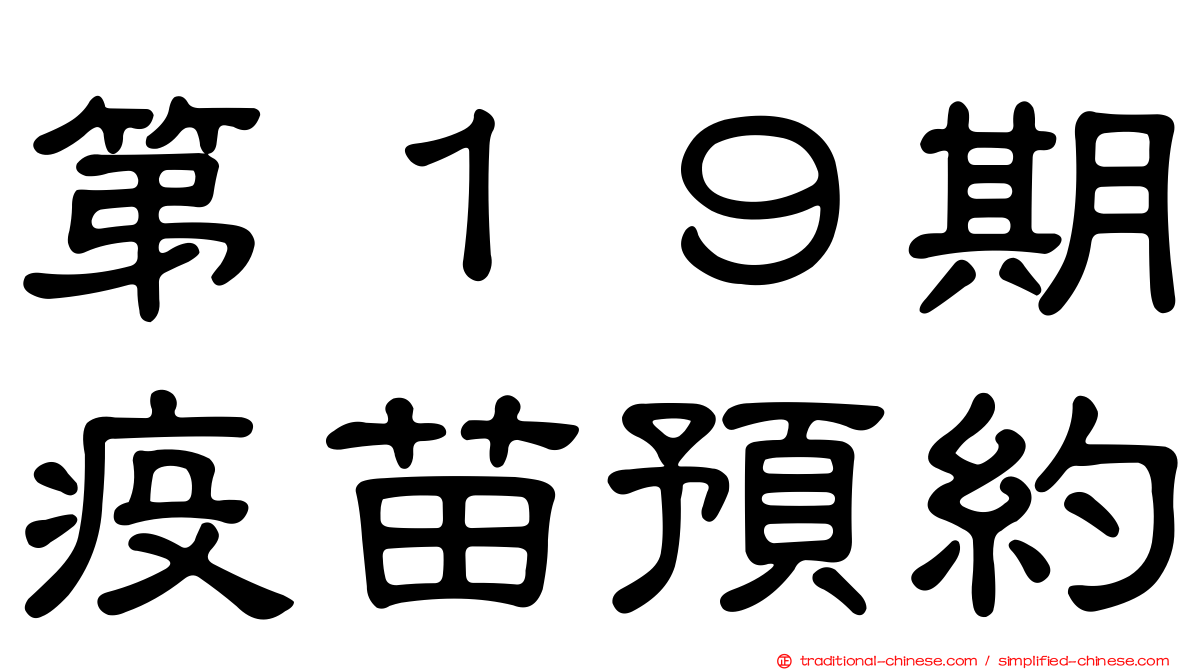 第１９期
疫苗預約

traditional-chinese.com / simplified-chinese.com